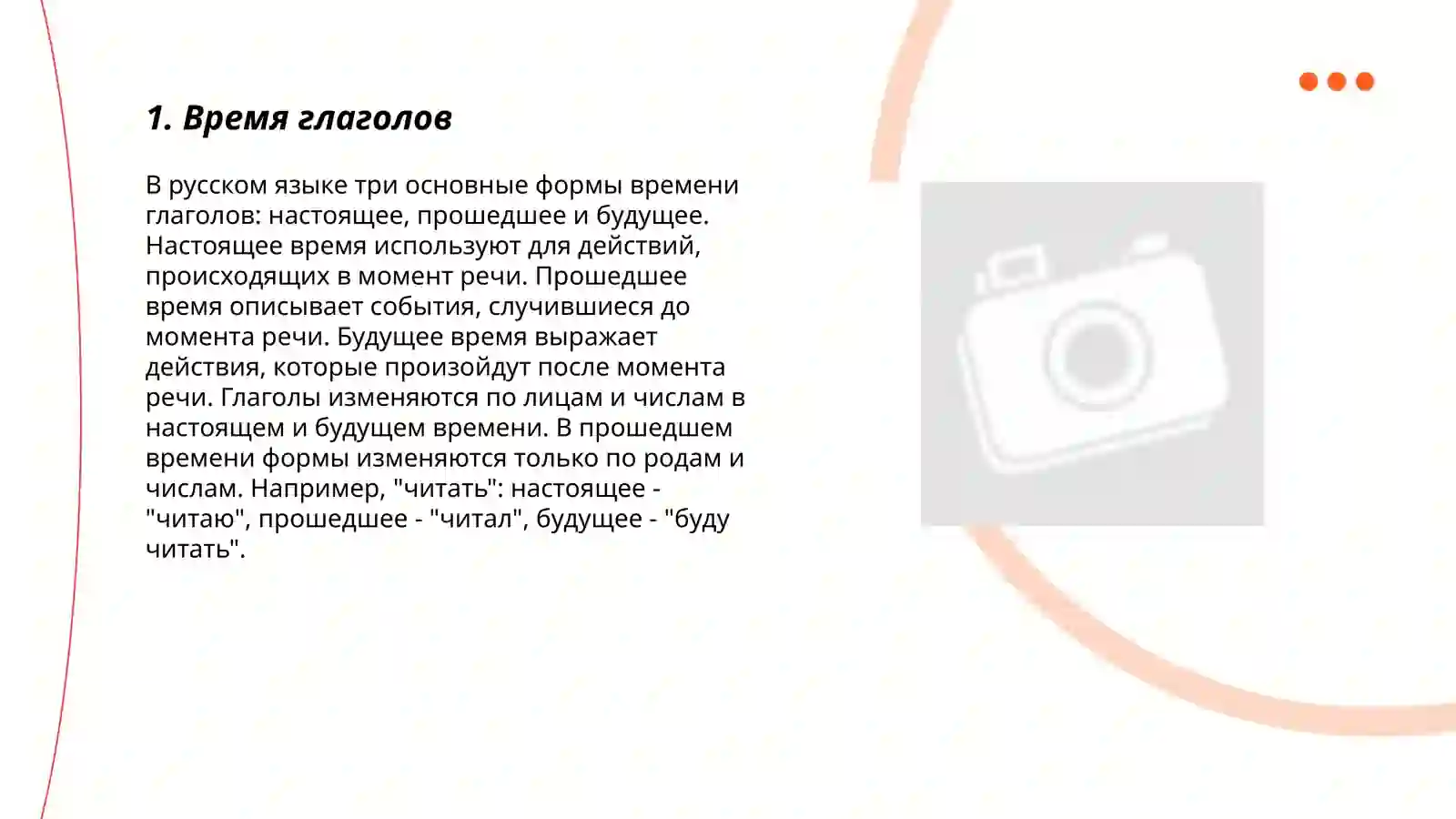 1. Время глаголов

В русском языке три основные формы времени глаголов: настоящее, прошедшее и будущее. Настоящее время используют для действий, происходящих в момент речи. Прошедшее время описывает события, случившиеся до момента речи. Будущее время выражает действия, которые произойдут после момента речи. Глаголы изменяются по лицам и числам в настоящем и будущем времени. В прошедшем времени формы изменяются только по родам и числам. Например, "читать": настоящее - "читаю", прошедшее - "читал", будущее - "буду читать".